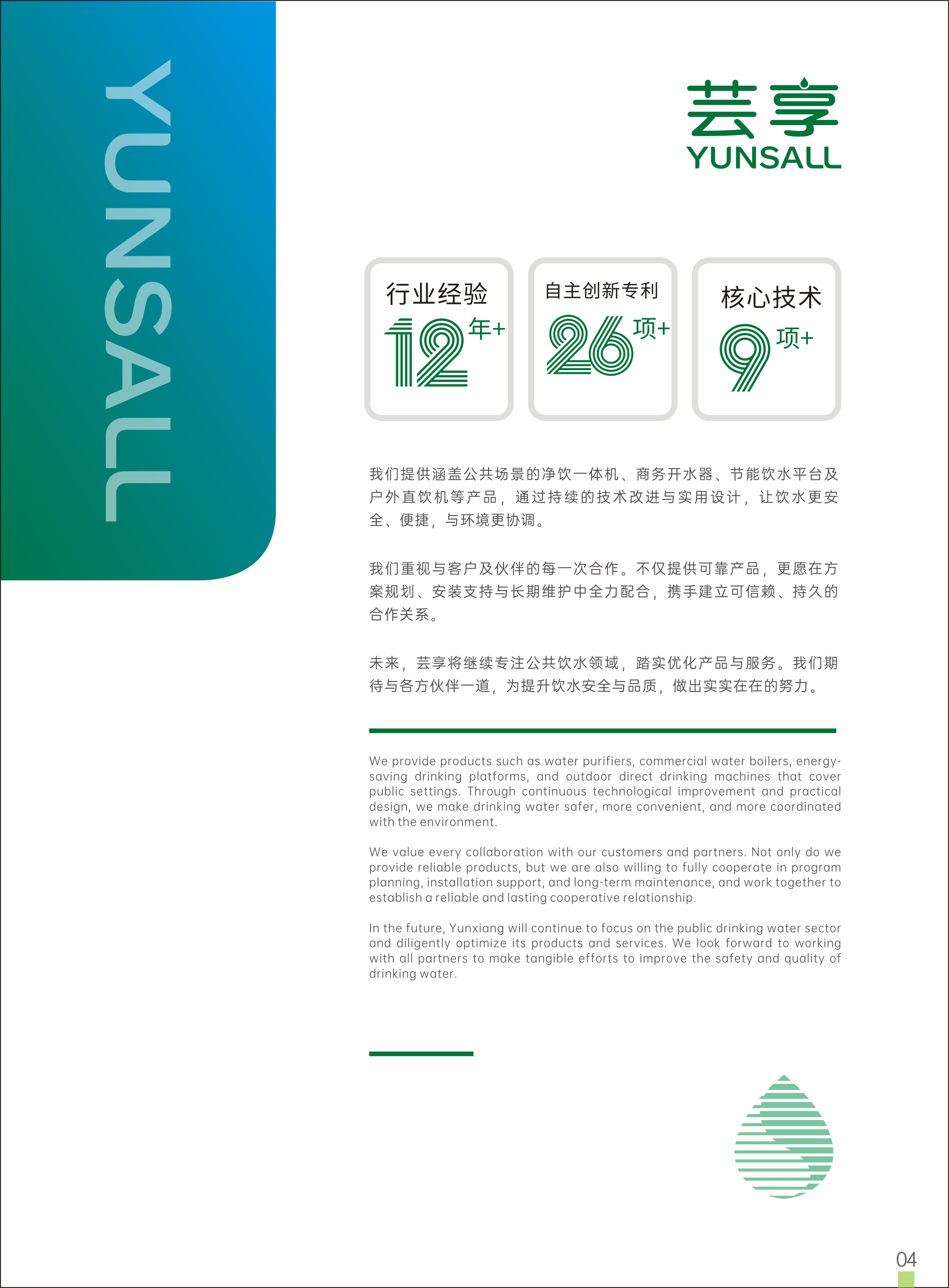 YUNSALL

芸享
YUNSALL

行业经验
12 年+

自主创新专利
26 项+

核心技术
9 项+

我们提供涵盖公共场景的净饮一体机、商务开水器、节能饮水平台及户外直饮机等产品，通过持续的技术改进与实用设计，让饮水更安全、便捷，与环境更协调。

我们重视与客户及伙伴的每一次合作。不仅提供可靠产品，更愿在方案规划、安装支持与长期维护中全力配合，携手建立可信赖、持久的合作关系。

未来，芸享将继续专注公共饮水领域，踏实优化产品与服务。我们期待与各方伙伴一道，为提升饮水安全与品质，做出实实在在的努力。

We provide products such as water purifiers, commercial water boilers, energy-saving drinking platforms, and outdoor direct drinking machines that cover public settings. Through continuous technological improvement and practical design, we make drinking water safer, more convenient, and more coordinated with the environment.

We value every collaboration with our customers and partners. Not only do we provide reliable products, but we are also willing to fully cooperate in program planning, installation support, and long-term maintenance, and work together to establish a reliable and lasting cooperative relationship.

In the future, Yunxiang will continue to focus on the public drinking water sector and diligently optimize its products and services. We look forward to working with all partners to make tangible efforts to improve the safety and quality of drinking water.

04